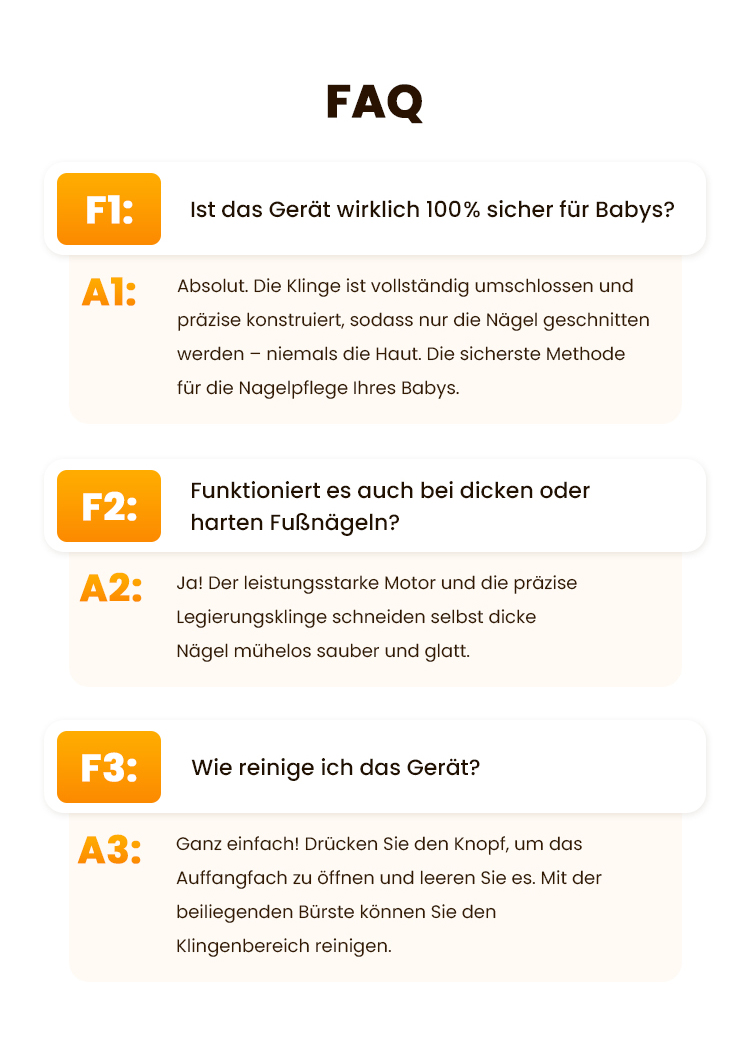 FAQ

F1: Ist das Gerät wirklich 100% sicher für Babys?

A1: Absolut. Die Klinge ist vollständig umschlossen und präzise konstruiert, sodass nur die Nägel geschnitten werden – niemals die Haut. Die sicherste Methode für die Nagelpflege Ihres Babys.

F2: Funktioniert es auch bei dicken oder harten Fußnägeln?

A2: Ja! Der leistungsstarke Motor und die präzise Legierungsklinge schneiden selbst dicke Nägel mühelos sauber und glatt.

F3: Wie reinige ich das Gerät?

A3: Ganz einfach! Drücken Sie den Knopf, um das Auffangfach zu öffnen und leeren Sie es. Mit der beiliegenden Bürste können Sie den Klingenbereich reinigen.